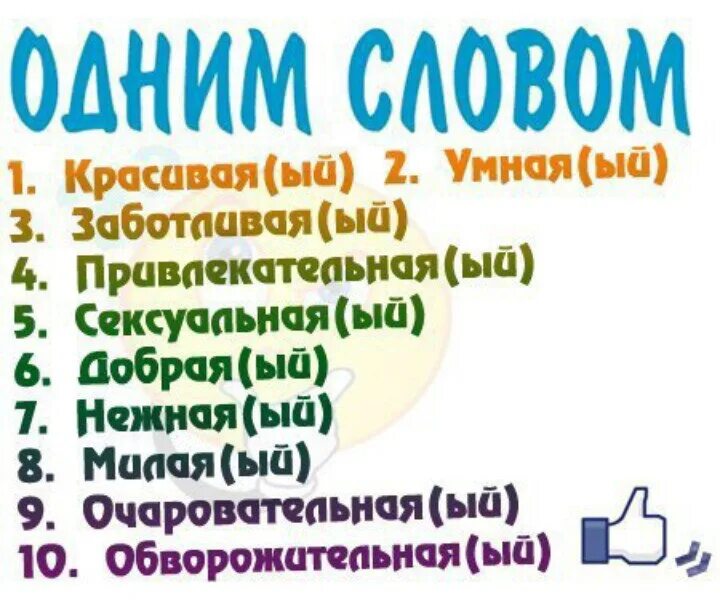 ОДНИМ СЛОВОМ

1. Красивая(ый) 2. Умная(ый)
3. Заботливая(ый)
4. Привлекательная(ый)
5. Сексуальная(ый)
6. Добрая(ый)
7. Нежная(ый)
8. Милая(ый)
9. Очаровательная(ый)
10. Обворожительная(ый)